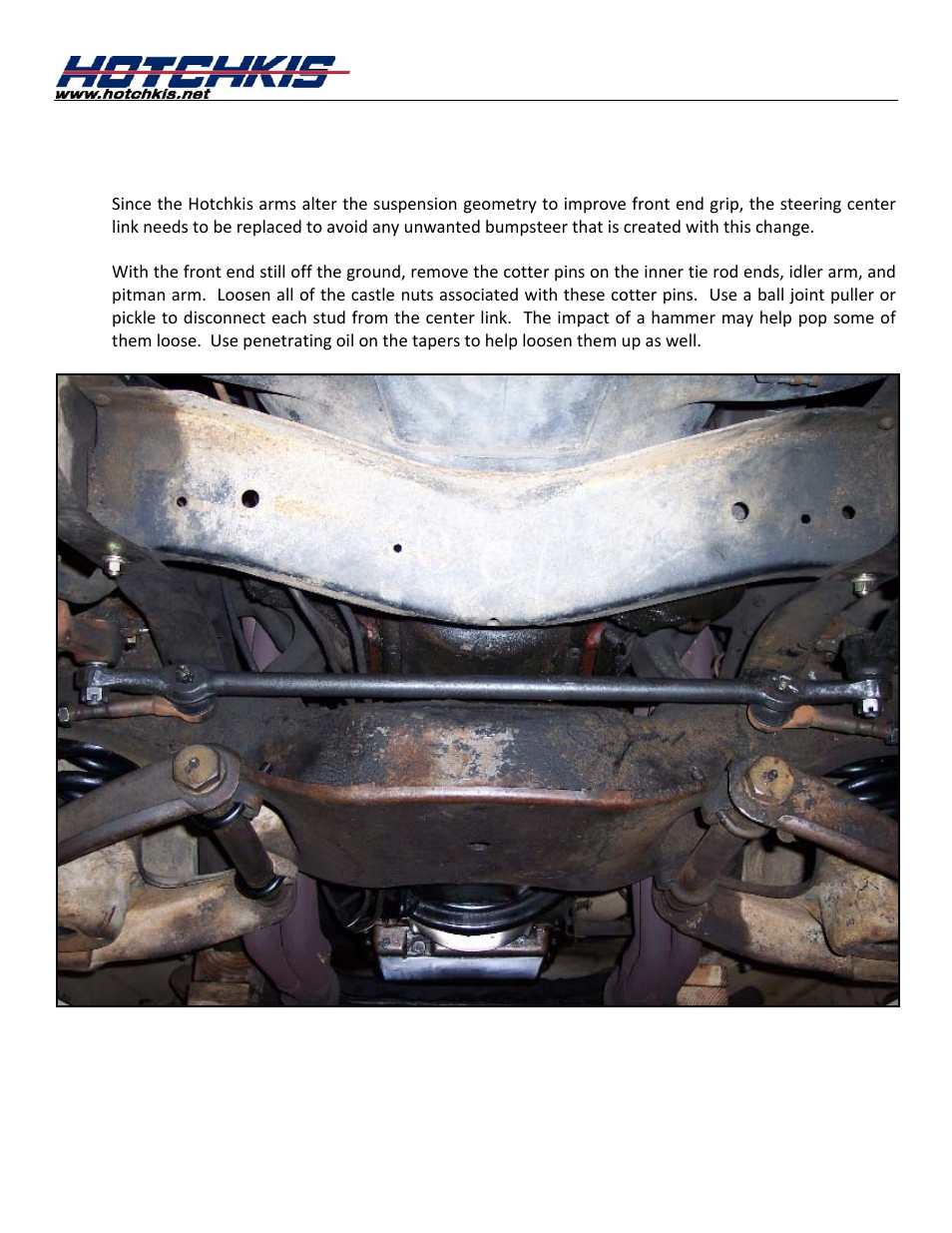 HOTCHKIS
www.hotchkis.net

Since the Hotchkis arms alter the suspension geometry to improve front end grip, the steering center link needs to be replaced to avoid any unwanted bumpsteer that is created with this change.

With the front end still off the ground, remove the cotter pins on the inner tie rod ends, idler arm, and pitman arm. Loosen all of the castle nuts associated with these cotter pins. Use a ball joint puller or pickle to disconnect each stud from the center link. The impact of a hammer may help pop some of them loose. Use penetrating oil on the tapers to help loosen them up as well.